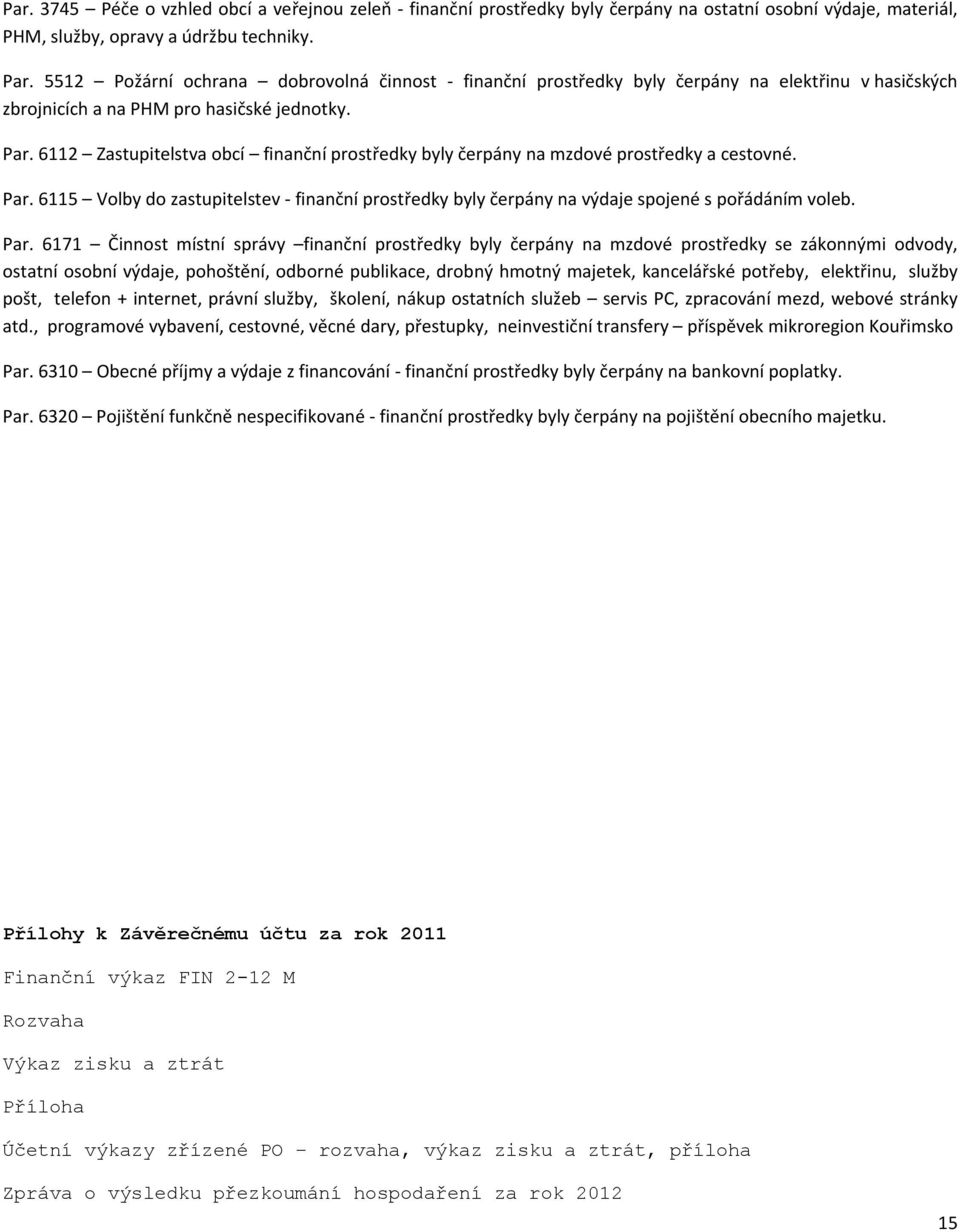 Par. 3745 – Péče o vzhled obcí a veřejnou zeleň - finanční prostředky byly čerpány na ostatní osobní výdaje, materiál, PHM, služby, opravy a údržbu techniky.

Par. 5512 – Požární ochrana – dobrovolná činnost - finanční prostředky byly čerpány na elektřinu v hasičských zbrojnicích a na PHM pro hasičské jednotky.

Par. 6112 – Zastupitelstva obcí – finanční prostředky byly čerpány na mzdové prostředky a cestovné.

Par. 6115 – Volby do zastupitelstev - finanční prostředky byly čerpány na výdaje spojené s pořádáním voleb.

Par. 6171 – Činnost místní správy –finanční prostředky byly čerpány na mzdové prostředky se zákonnými odvody, ostatní osobní výdaje, pohoštění, odborné publikace, drobný hmotný majetek, kancelářské potřeby, elektřinu, služby pošt, telefon + internet, právní služby, školení, nákup ostatních služeb – servis PC, zpracování mezd, webové stránky atd., programové vybavení, cestovné, věcné dary, přestupky, neinvestiční transfery – příspěvek mikroregion Kouřimsko

Par. 6310 – Obecné příjmy a výdaje z financování - finanční prostředky byly čerpány na bankovní poplatky.

Par. 6320 – Pojištění funkčně nespecifikované - finanční prostředky byly čerpány na pojištění obecního majetku.

Přílohy k Závěrečnému účtu za rok 2011

Finanční výkaz FIN 2-12 M

Rozvaha

Výkaz zisku a ztrát

Příloha

Účetní výkazy zřízené PO – rozvaha, výkaz zisku a ztrát, příloha

Zpráva o výsledku přezkoumání hospodaření za rok 2012

15